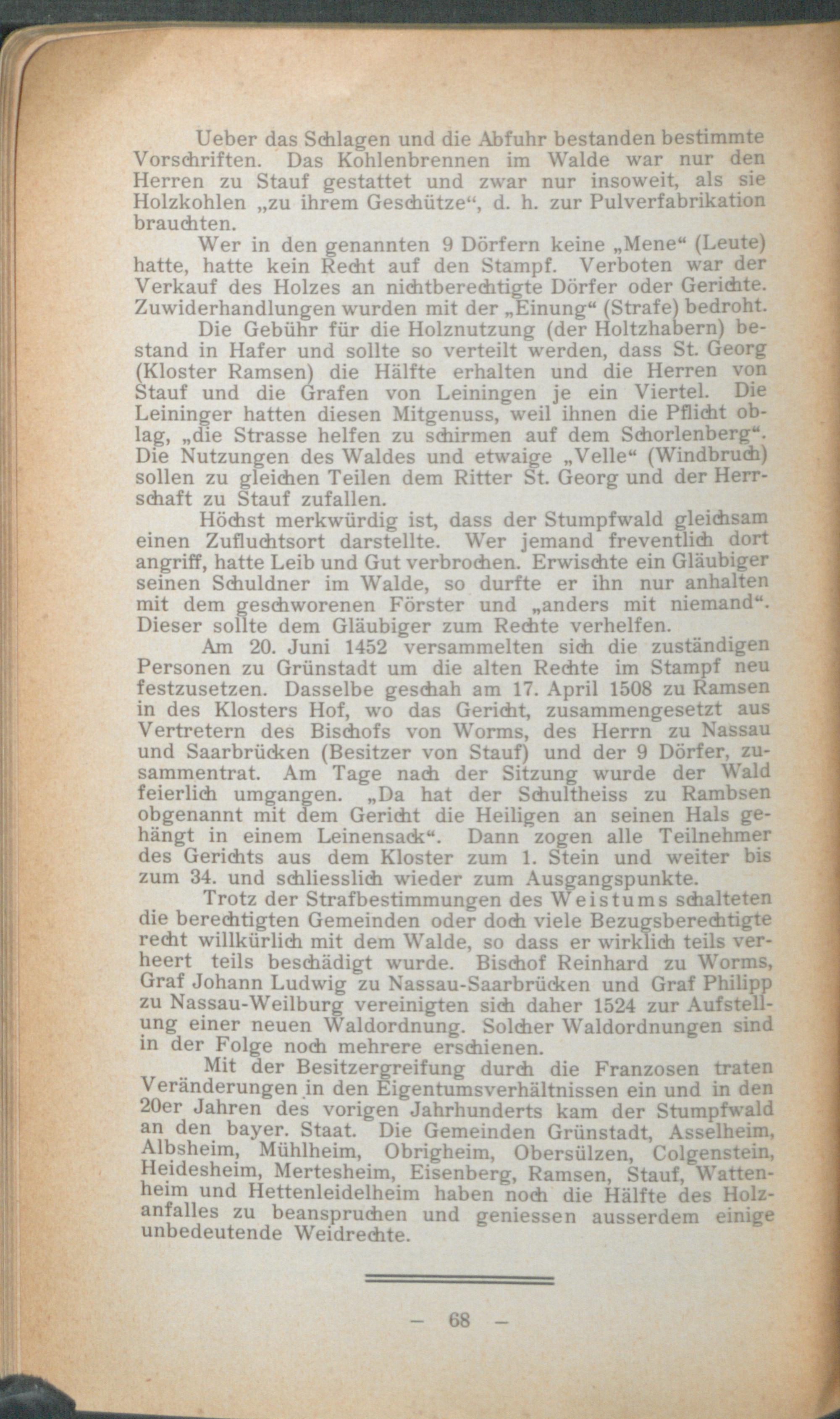 Ueber das Schlagen und die Abfuhr bestanden bestimmte Vorschriften. Das Kohlenbrennen im Walde war nur den Herren zu Stauf gestattet und zwar nur insoweit, als sie Holzkohlen „zu ihrem Geschütze“, d. h. zur Pulverfabrikation brauchten.

Wer in den genannten 9 Dörfern keine „Mene“ (Leute) hatte, hatte kein Recht auf den Stampf. Verboten war der Verkauf des Holzes an nichtberechtigte Dörfer oder Gerichte. Zuwiderhandlungen wurden mit der „Einung“ (Strafe) bedroht.

Die Gebühr für die Holznutzung (der Holtzhabern) bestand in Hafer und sollte so verteilt werden, dass St. Georg (Kloster Ramsen) die Hälfte erhalten und die Herren von Stauf und die Grafen von Leiningen je ein Viertel. Die Leininger hatten diesen Mitgenuss, weil ihnen die Pflicht oblag, „die Strasse helfen zu schirmen auf dem Schorlenberg“. Die Nutzungen des Waldes und etwaige „Velle“ (Windbruch) sollen zu gleichen Teilen dem Ritter St. Georg und der Herrschaft zu Stauf zufallen.

Höchst merkwürdig ist, dass der Stumpfwald gleichsam einen Zufluchtsort darstellte. Wer jemand freventlich dort angriff, hatte Leib und Gut verbrochen. Erwischte ein Gläubiger seinen Schuldner im Walde, so durfte er ihn nur anhalten mit dem geschworenen Förster und „anders mit niemand“. Dieser sollte dem Gläubiger zum Rechte verhelfen.

Am 20. Juni 1452 versammelten sich die zuständigen Personen zu Grünstadt um die alten Rechte im Stampf neu festzusetzen. Dasselbe geschah am 17. April 1508 zu Ramsen in des Klosters Hof, wo das Gericht, zusammengesetzt aus Vertretern des Bischofs von Worms, des Herrn zu Nassau und Saarbrücken (Besitzer von Stauf) und der 9 Dörfer, zusammentrat. Am Tage nach der Sitzung wurde der Wald feierlich umgangen. „Da hat der Schultheiss zu Rambsen obgenannt mit dem Gericht die Heiligen an seinen Hals gehängt in einem Leinensack“. Dann zogen alle Teilnehmer des Gerichts aus dem Kloster zum 1. Stein und weiter bis zum 34. und schliesslich wieder zum Ausgangspunkte.

Trotz der Strafbestimmungen des Weistums schalteten die berechtigten Gemeinden oder doch viele Bezugsberechtigte recht willkürlich mit dem Walde, so dass er wirklich teils verheert teils beschädigt wurde. Bischof Reinhard zu Worms, Graf Johann Ludwig zu Nassau-Saarbrücken und Graf Philipp zu Nassau-Weilburg vereinigten sich daher 1524 zur Aufstellung einer neuen Waldordnung. Solcher Waldordnungen sind in der Folge noch mehrere erschienen.

Mit der Besitzergreifung durch die Franzosen traten Veränderungen in den Eigentumsverhältnissen ein und in den 20er Jahren des vorigen Jahrhunderts kam der Stumpfwald an den bayer. Staat. Die Gemeinden Grünstadt, Asselheim, Albsheim, Mühlheim, Obrigheim, Obersülzen, Colgenstein, Heidesheim, Mertesheim, Eisenberg, Ramsen, Stauf, Wattenheim und Hettenleidelheim haben noch die Hälfte des Holzanfalles zu beanspruchen und geniessen ausserdem einige unbedeutende Weidrechte.

— 68 —